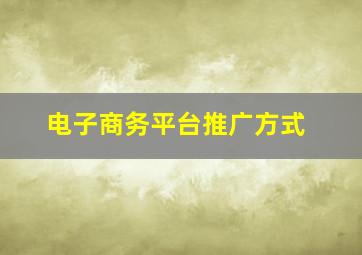 电子商务平台推广方式